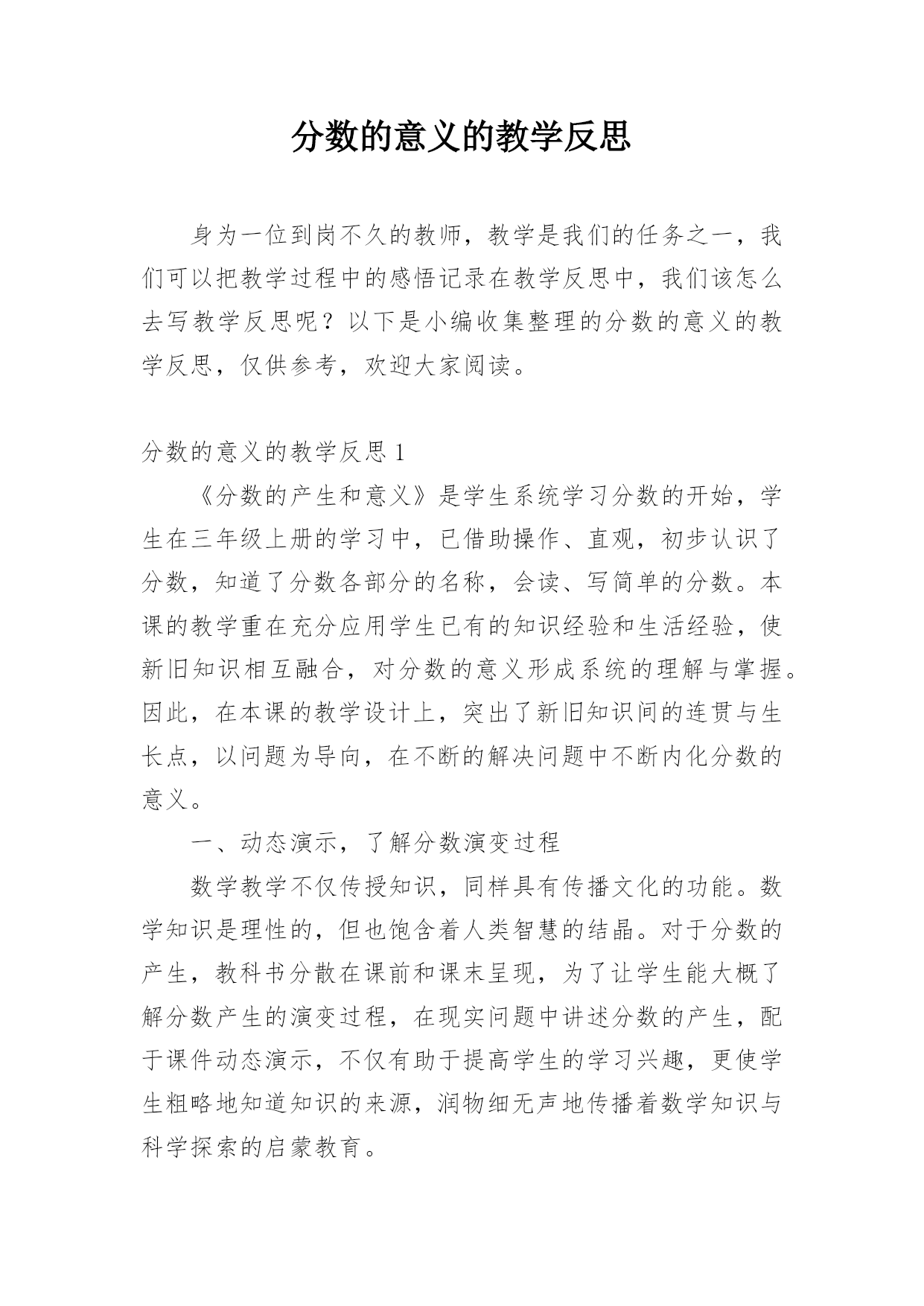 分数的意义的教学反思

身为一位到岗不久的教师，教学是我们的任务之一，我们可以把教学过程中的感悟记录在教学反思中，我们该怎么去写教学反思呢？以下是小编收集整理的分数的意义的教学反思，仅供参考，欢迎大家阅读。

分数的意义的教学反思 1

《分数的产生和意义》是学生系统学习分数的开始，学生在三年级上册的学习中，已借助操作、直观，初步认识了分数，知道了分数各部分的名称，会读、写简单的分数。本课的教学重在充分应用学生已有的知识经验和生活经验，使新旧知识相互融合，对分数的意义形成系统的理解与掌握。因此，在本课的教学设计上，突出了新旧知识间的连贯与生长点，以问题为导向，在不断的解决问题中不断内化分数的意义。

一、动态演示，了解分数演变过程

数学教学不仅传授知识，同样具有传播文化的功能。数学知识是理性的，但也饱含着人类智慧的结晶。对于分数的产生，教科书分散在课前和课末呈现，为了让学生能大概了解分数产生的演变过程，在现实问题中讲述分数的产生，配于课件动态演示，不仅有助于提高学生的学习兴趣，更使学生粗略地知道知识的来源，润物细无声地传播着数学知识与科学探索的启蒙教育。